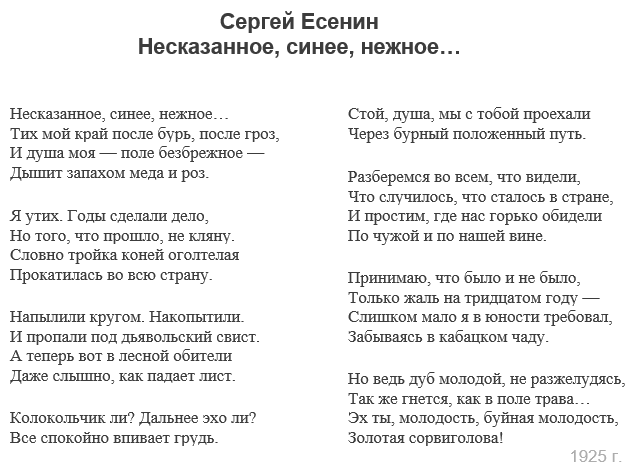 Сергей Есенин
Несказанное, синее, нежное…

Несказанное, синее, нежное…
Тих мой край после бурь, после гроз,
И душа моя — поле безбрежное —
Дышит запахом меда и роз.

Я утих. Годы сделали дело,
Но того, что прошло, не кляну.
Словно тройка коней оголтелая
Прокатилась во всю страну.

Напылили кругом. Накопытили.
И пропали под дьявольский свист.
А теперь вот в лесной обители
Даже слышно, как падает лист.

Колокольчик ли? Дальнее эхо ли?
Все спокойно впивает грудь.

Стой, душа, мы с тобой проехали
Через бурный положенный путь.

Разберемся во всем, что видели,
Что случилось, что сталось в стране,
И простим, где нас горько обидели
По чужой и по нашей вине.

Принимаю, что было и не было,
Только жаль на тридцатом году —
Слишком мало я в юности требовал,
Забываясь в кабацком чаду.

Но ведь дуб молодой, не разжелудясь,
Так же гнется, как в поле трава…
Эх ты, молодость, буйная молодость,
Золотая сорвиголова!

1925 г.